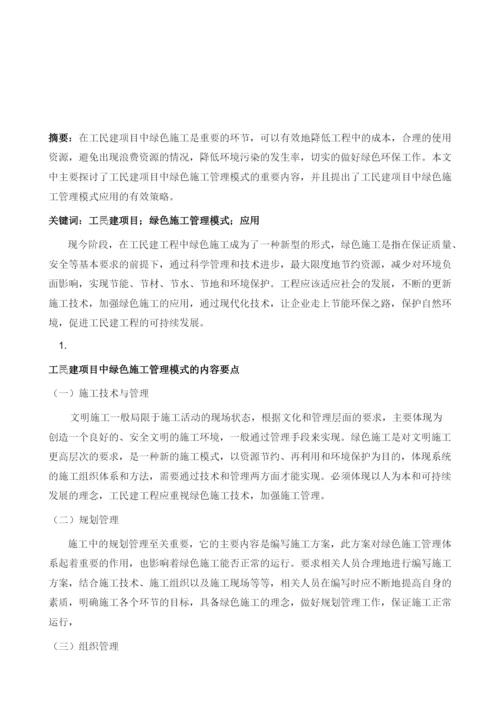 摘要：在工民建项目中绿色施工是重要的环节，可以有效地降低工程中的成本，合理的使用资源，避免出现浪费资源的情况，降低环境污染的发生率，切实的做好绿色环保工作。本文中主要探讨了工民建项目中绿色施工管理模式的重要内容，并且提出了工民建项目中绿色施工管理模式应用的有效策略。

关键词：工民建项目；绿色施工管理模式；应用

现今阶段，在工民建工程中绿色施工成为了一种新型的形式，绿色施工是指在保证质量、安全等基本要求的前提下，通过科学管理和技术进步，最大限度地节约资源，减少对环境负面影响，实现节能、节材、节水、节地和环境保护。工程应该适应社会的发展，不断的更新施工技术，加强绿色施工的应用，通过现代化技术，让企业走上节能环保之路，保护自然环境，促进工民建工程的可持续发展。

1.

工民建项目中绿色施工管理模式的内容要点

（一）施工技术与管理

文明施工一般局限于施工活动的现场状态，根据文化和管理层面的要求，主要体现为创造一个良好的、安全文明的施工环境，一般通过管理手段来实现。绿色施工是对文明施工更高层次的要求，是一种新的施工模式，以资源节约、再利用和环境保护为目的，体现系统的施工组织体系和方法，需要通过技术和管理两方面才能实现。必须体现以人为本和可持续发展的理念，工民建工程应重视绿色施工技术，加强施工管理。

（二）规划管理

施工中的规划管理至关重要，它的主要内容是编写施工方案，此方案对绿色施工管理体系起着重要的作用，也影响着绿色施工能否正常的运行。要求相关人员合理地进行编写施工方案，结合施工技术、施工组织以及施工现场等等，相关人员在编写时应不断地提高自身的素质，明确施工各个环节的目标，具备绿色施工的理念，做好规划管理工作，保证施工正常运行，

（三）组织管理